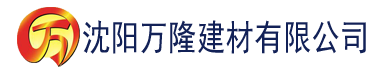 万 沈阳万隆建材有限公司